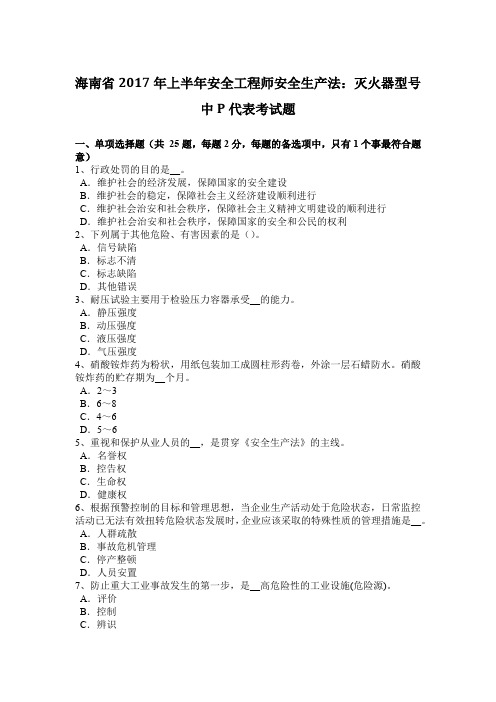 海南省 2017 年上半年安全工程师安全生产法：灭火器型号中 P 代表考试题

一、单项选择题（共 25 题，每题 2 分，每题的备选项中，只有 1 个事最符合题意）
1、行政处罚的目的是__。
A．维护社会的经济发展，保障国家的安全建设
B．维护社会的稳定，保障社会主义经济建设顺利进行
C．维护社会治安和社会秩序，保障社会主义精神文明建设的顺利进行
D．维护社会治安和社会秩序，保障国家的安全和公民的权利
2、下列属于其他危险、有害因素的是（）。
A．信号缺陷
B．标志不清
C．标志缺陷
D．其他错误
3、耐压试验主要用于检验压力容器承受__的能力。
A．静压强度
B．动压强度
C．液压强度
D．气压强度
4、硝酸铵炸药为粉状，用纸包装加工成圆柱形药卷，外涂一层石蜡防水。硝酸铵炸药的贮存期为__个月。
A．2～3
B．6～8
C．4～6
D．5～6
5、重视和保护从业人员的__，是贯穿《安全生产法》的主线。
A．名誉权
B．控告权
C．生命权
D．健康权
6、根据预警控制的目标和管理思想，当企业生产活动处于危险状态，日常监控活动已无法有效扭转危险状态发展时，企业应该采取的特殊性质的管理措施是__。
A．人群疏散
B．事故危机管理
C．停产整顿
D．人员安置
7、防止重大工业事故发生的第一步，是__高危险性的工业设施(危险源)。
A．评价
B．控制
C．辨识